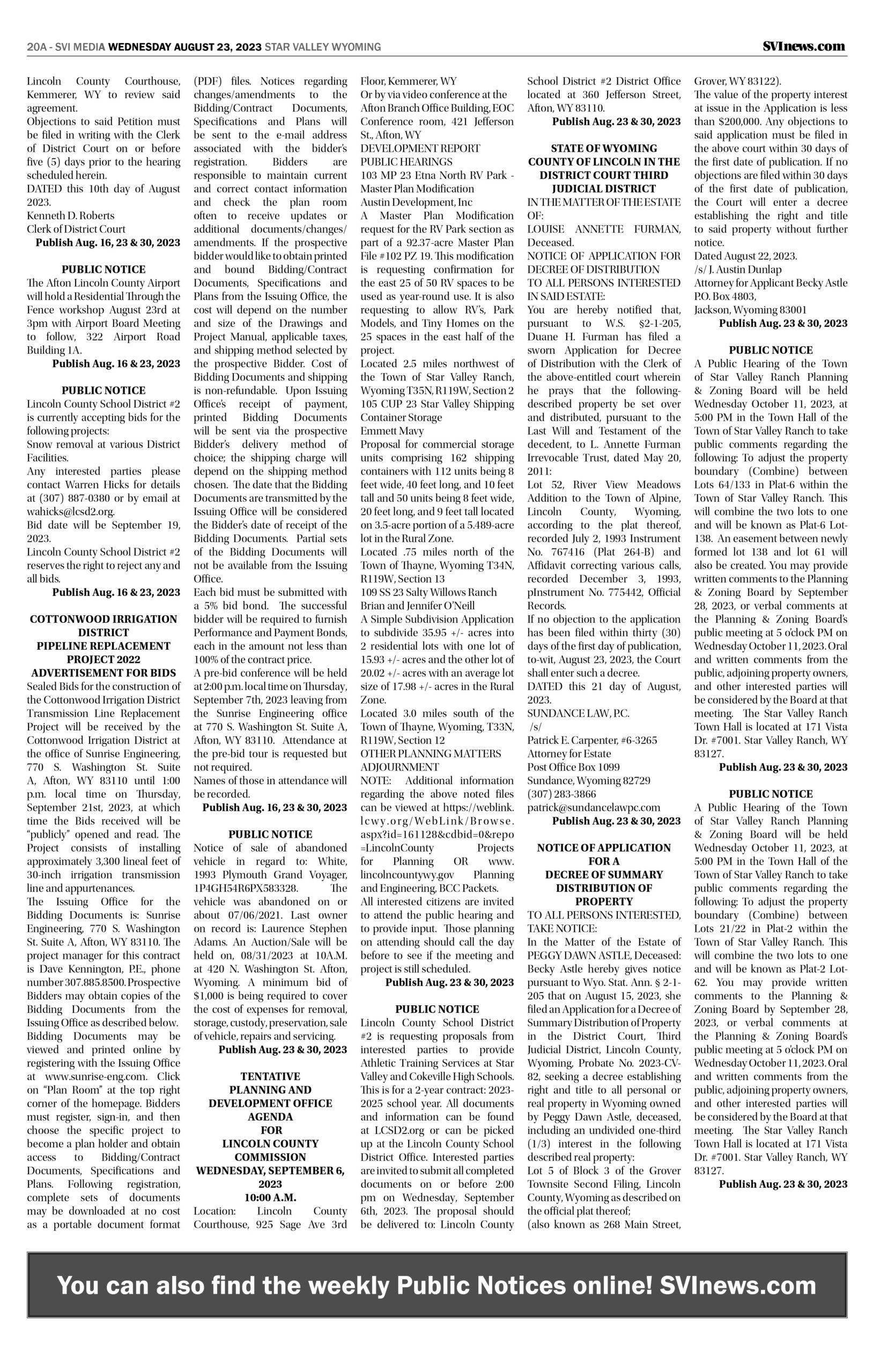 20A - SVI MEDIA WEDNESDAY AUGUST 23, 2023 STAR VALLEY WYOMING

SVInews.com

Lincoln County Courthouse, Kemmerer, WY to review said agreement.
Objections to said Petition must be filed in writing with the Clerk of District Court on or before five (5) days prior to the hearing scheduled herein.
DATED this 10th day of August 2023.
Kenneth D. Roberts
Clerk of District Court
Publish Aug. 16, 23 & 30, 2023

PUBLIC NOTICE
The Afton Lincoln County Airport will hold a Residential Through the Fence workshop August 23rd at 3pm with Airport Board Meeting to follow, 322 Airport Road Building 1A.
Publish Aug. 16 & 23, 2023

PUBLIC NOTICE
Lincoln County School District #2 is currently accepting bids for the following projects:
Snow removal at various District Facilities.
Any interested parties please contact Warren Hicks for details at (307) 887-0380 or by email at wahicks@lcsd2.org.
Bid date will be September 19, 2023.
Lincoln County School District #2 reserves the right to reject any and all bids.
Publish Aug. 16 & 23, 2023

COTTONWOOD IRRIGATION DISTRICT
PIPELINE REPLACEMENT PROJECT 2022
ADVERTISEMENT FOR BIDS
Sealed Bids for the construction of the Cottonwood Irrigation District Transmission Line Replacement Project will be received by the Cottonwood Irrigation District at the office of Sunrise Engineering, 770 S. Washington St. Suite A, Afton, WY 83110 until 1:00 p.m. local time on Thursday, September 21st, 2023, at which time the Bids received will be "publicly" opened and read. The Project consists of installing approximately 3,300 lineal feet of 30-inch irrigation transmission line and appurtenances.
The Issuing Office for the Bidding Documents is: Sunrise Engineering, 770 S. Washington St. Suite A, Afton, WY 83110. The project manager for this contract is Dave Kennington, P.E., phone number 307.885.8500. Prospective Bidders may obtain copies of the Bidding Documents from the Issuing Office as described below.
Bidding Documents may be viewed and printed online by registering with the Issuing Office at www.sunrise-eng.com. Click on "Plan Room" at the top right corner of the homepage. Bidders must register, sign-in, and then choose the specific project to become a plan holder and obtain access to Bidding/Contract Documents, Specifications and Plans. Following registration, complete sets of documents may be downloaded at no cost as a portable document format (PDF) files. Notices regarding changes/amendments to the Bidding/Contract Documents, Specifications and Plans will be sent to the e-mail address associated with the bidder's registration. Bidders are responsible to maintain current and correct contact information and check the plan room often to receive updates or additional documents/changes/amendments. If the prospective bidder would like to obtain printed and bound Bidding/Contract Documents, Specifications and Plans from the Issuing Office, the cost will depend on the number and size of the Drawings and Project Manual, applicable taxes, and shipping method selected by the prospective Bidder. Cost of Bidding Documents and shipping is non-refundable. Upon Issuing Office's receipt of payment, printed Bidding Documents will be sent via the prospective Bidder's delivery method of choice; the shipping charge will depend on the shipping method chosen. The date that the Bidding Documents are transmitted by the Issuing Office will be considered the Bidder's date of receipt of the Bidding Documents. Partial sets of the Bidding Documents will not be available from the Issuing Office.
Each bid must be submitted with a 5% bid bond. The successful bidder will be required to furnish Performance and Payment Bonds, each in the amount not less than 100% of the contract price.
A pre-bid conference will be held at 2:00 p.m. local time on Thursday, September 7th, 2023 leaving from the Sunrise Engineering office at 770 S. Washington St. Suite A, Afton, WY 83110. Attendance at the pre-bid tour is requested but not required.
Names of those in attendance will be recorded.
Publish Aug. 16, 23 & 30, 2023

PUBLIC NOTICE
Notice of sale of abandoned vehicle in regard to: White, 1993 Plymouth Grand Voyager, 1P4GH54R6PX583328. The vehicle was abandoned on or about 07/06/2021. Last owner on record is: Laurence Stephen Adams. An Auction/Sale will be held on, 08/31/2023 at 10A.M. at 420 N. Washington St. Afton, Wyoming. A minimum bid of $1,000 is being required to cover the cost of expenses for removal, storage, custody, preservation, sale of vehicle, repairs and servicing.
Publish Aug. 23 & 30, 2023

TENTATIVE
PLANNING AND DEVELOPMENT OFFICE AGENDA
FOR
LINCOLN COUNTY COMMISSION
WEDNESDAY, SEPTEMBER 6, 2023
10:00 A.M.
Location: Lincoln County Courthouse, 925 Sage Ave 3rd Floor, Kemmerer, WY
Or by via video conference at the Afton Branch Office Building, EOC Conference room, 421 Jefferson St., Afton, WY
DEVELOPMENT REPORT
PUBLIC HEARINGS
103 MP 23 Etna North RV Park - Master Plan Modification
Austin Development, Inc
A Master Plan Modification request for the RV Park section as part of a 92.37-acre Master Plan File #102 PZ 19. This modification is requesting confirmation for the east 25 of 50 RV spaces to be used as year-round use. It is also requesting to allow RV's, Park Models, and Tiny Homes on the 25 spaces in the east half of the project.
Located 2.5 miles northwest of the Town of Star Valley Ranch, Wyoming T35N, R119W, Section 2
105 CUP 23 Star Valley Shipping Container Storage
Emmett Mavy
Proposal for commercial storage units comprising 162 shipping containers with 112 units being 8 feet wide, 40 feet long, and 10 feet tall and 50 units being 8 feet wide, 20 feet long, and 9 feet tall located on 3.5-acre portion of a 5.489-acre lot in the Rural Zone.
Located .75 miles north of the Town of Thayne, Wyoming T34N, R119W, Section 13
109 SS 23 Salty Willows Ranch
Brian and Jennifer O'Neill
A Simple Subdivision Application to subdivide 35.95 +/- acres into 2 residential lots with one lot of 15.93 +/- acres and the other lot of 20.02 +/- acres with an average lot size of 17.98 +/- acres in the Rural Zone.
Located 3.0 miles south of the Town of Thayne, Wyoming, T33N, R119W, Section 12
OTHER PLANNING MATTERS
ADJOURNMENT
NOTE: Additional information regarding the above noted files can be viewed at https://weblink.lcwy.org/WebLink/Browse.aspx?id=161128&cdbid=0&repo=LincolnCounty Projects for Planning OR www.lincolncountywy.gov Planning and Engineering, BCC Packets.
All interested citizens are invited to attend the public hearing and to provide input. Those planning on attending should call the day before to see if the meeting and project is still scheduled.
Publish Aug. 23 & 30, 2023

PUBLIC NOTICE
Lincoln County School District #2 is requesting proposals from interested parties to provide Athletic Training Services at Star Valley and Cokeville High Schools. This is for a 2-year contract: 2023-2025 school year. All documents and information can be found at LCSD2.org or can be picked up at the Lincoln County School District Office. Interested parties are invited to submit all completed documents on or before 2:00 pm on Wednesday, September 6th, 2023. The proposal should be delivered to: Lincoln County School District #2 District Office located at 360 Jefferson Street, Afton, WY 83110.
Publish Aug. 23 & 30, 2023

STATE OF WYOMING
COUNTY OF LINCOLN IN THE DISTRICT COURT THIRD JUDICIAL DISTRICT
IN THE MATTER OF THE ESTATE OF:
LOUISE ANNETTE FURMAN, Deceased.
NOTICE OF APPLICATION FOR DECREE OF DISTRIBUTION
TO ALL PERSONS INTERESTED IN SAID ESTATE:
You are hereby notified that, pursuant to W.S. §2-1-205, Duane H. Furman has filed a sworn Application for Decree of Distribution with the Clerk of the above-entitled court wherein he prays that the following-described property be set over and distributed, pursuant to the Last Will and Testament of the decedent, to L. Annette Furman Irrevocable Trust, dated May 20, 2011:
Lot 52, River View Meadows Addition to the Town of Alpine, Lincoln County, Wyoming, according to the plat thereof, recorded July 2, 1993 Instrument No. 767416 (Plat 264-B) and Affidavit correcting various calls, recorded December 3, 1993, pInstrument No. 775442, Official Records.
If no objection to the application has been filed within thirty (30) days of the first day of publication, to-wit, August 23, 2023, the Court shall enter such a decree.
DATED this 21 day of August, 2023.
SUNDANCE LAW, P.C.
/s/
Patrick E. Carpenter, #6-3265
Attorney for Estate
Post Office Box 1099
Sundance, Wyoming 82729
(307) 283-3866
patrick@sundancelawpc.com
Publish Aug. 23 & 30, 2023

NOTICE OF APPLICATION FOR A
DECREE OF SUMMARY DISTRIBUTION OF PROPERTY
TO ALL PERSONS INTERESTED, TAKE NOTICE:
In the Matter of the Estate of PEGGY DAWN ASTLE, Deceased: Becky Astle hereby gives notice pursuant to Wyo. Stat. Ann. § 2-1-205 that on August 15, 2023, she filed an Application for a Decree of Summary Distribution of Property in the District Court, Third Judicial District, Lincoln County, Wyoming, Probate No. 2023-CV-82, seeking a decree establishing right and title to all personal or real property in Wyoming owned by Peggy Dawn Astle, deceased, including an undivided one-third (1/3) interest in the following described real property:
Lot 5 of Block 3 of the Grover Townsite Second Filing, Lincoln County, Wyoming as described on the official plat thereof;
(also known as 268 Main Street, Grover, WY 83122).
The value of the property interest at issue in the Application is less than $200,000. Any objections to said application must be filed in the above court within 30 days of the first date of publication. If no objections are filed within 30 days of the first date of publication, the Court will enter a decree establishing the right and title to said property without further notice.
Dated August 22, 2023.
/s/ J. Austin Dunlap
Attorney for Applicant Becky Astle
P.O. Box 4803,
Jackson, Wyoming 83001
Publish Aug. 23 & 30, 2023

PUBLIC NOTICE
A Public Hearing of the Town of Star Valley Ranch Planning & Zoning Board will be held Wednesday October 11, 2023, at 5:00 PM in the Town Hall of the Town of Star Valley Ranch to take public comments regarding the following: To adjust the property boundary (Combine) between Lots 64/133 in Plat-6 within the Town of Star Valley Ranch. This will combine the two lots to one and will be known as Plat-6 Lot-138. An easement between newly formed lot 138 and lot 61 will also be created. You may provide written comments to the Planning & Zoning Board by September 28, 2023, or verbal comments at the Planning & Zoning Board's public meeting at 5 o'clock PM on Wednesday October 11, 2023. Oral and written comments from the public, adjoining property owners, and other interested parties will be considered by the Board at that meeting. The Star Valley Ranch Town Hall is located at 171 Vista Dr. #7001. Star Valley Ranch, WY 83127.
Publish Aug. 23 & 30, 2023

PUBLIC NOTICE
A Public Hearing of the Town of Star Valley Ranch Planning & Zoning Board will be held Wednesday October 11, 2023, at 5:00 PM in the Town Hall of the Town of Star Valley Ranch to take public comments regarding the following: To adjust the property boundary (Combine) between Lots 21/22 in Plat-2 within the Town of Star Valley Ranch. This will combine the two lots to one and will be known as Plat-2 Lot-62. You may provide written comments to the Planning & Zoning Board by September 28, 2023, or verbal comments at the Planning & Zoning Board's public meeting at 5 o'clock PM on Wednesday October 11, 2023. Oral and written comments from the public, adjoining property owners, and other interested parties will be considered by the Board at that meeting. The Star Valley Ranch Town Hall is located at 171 Vista Dr. #7001. Star Valley Ranch, WY 83127.
Publish Aug. 23 & 30, 2023

You can also find the weekly Public Notices online! SVInews.com